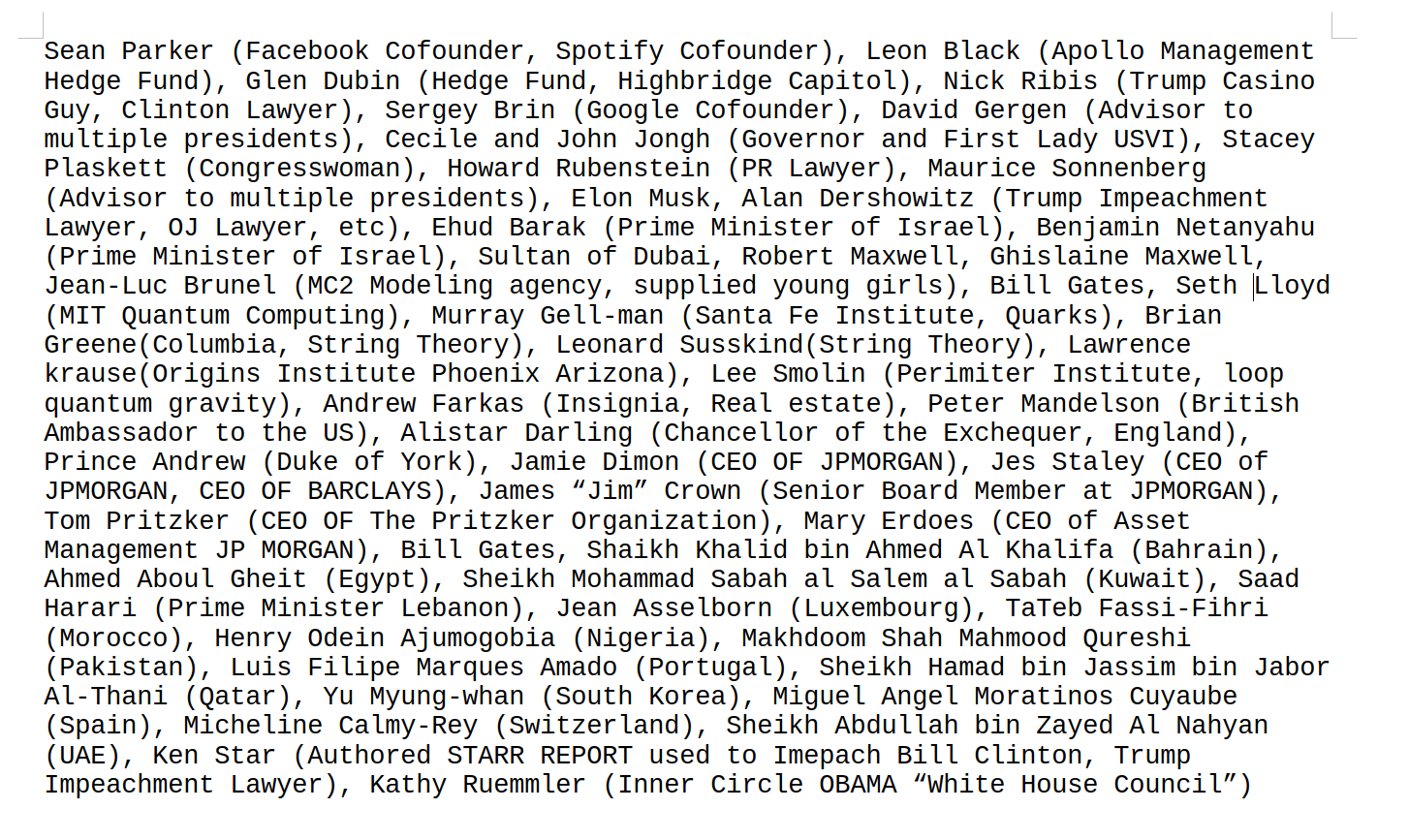 Sean Parker (Facebook Cofounder, Spotify Cofounder), Leon Black (Apollo Management Hedge Fund), Glen Dubin (Hedge Fund, Highbridge Capitol), Nick Ribis (Trump Casino Guy, Clinton Lawyer), Sergey Brin (Google Cofounder), David Gergen (Advisor to multiple presidents), Cecile and John Jongh (Governor and First Lady USVI), Stacey Plaskett (Congresswoman), Howard Rubenstein (PR Lawyer), Maurice Sonnenberg (Advisor to multiple presidents), Elon Musk, Alan Dershowitz (Trump Impeachment Lawyer, OJ Lawyer, etc), Ehud Barak (Prime Minister of Israel), Benjamin Netanyahu (Prime Minister of Israel), Sultan of Dubai, Robert Maxwell, Ghislaine Maxwell, Jean-Luc Brunel (MC2 Modeling agency, supplied young girls), Bill Gates, Seth Lloyd (MIT Quantum Computing), Murray Gell-man (Santa Fe Institute, Quarks), Brian Greene(Columbia, String Theory), Leonard Susskind(String Theory), Lawrence krause(Origins Institute Phoenix Arizona), Lee Smolin (Perimiter Institute, loop quantum gravity), Andrew Farkas (Insignia, Real estate), Peter Mandelson (British Ambassador to the US), Alistar Darling (Chancellor of the Exchequer, England), Prince Andrew (Duke of York), Jamie Dimon (CEO OF JPMORGAN), Jes Staley (CEO of JPMORGAN, CEO OF BARCLAYS), James “Jim” Crown (Senior Board Member at JPMORGAN), Tom Pritzker (CEO OF The Pritzker Organization), Mary Erdoes (CEO of Asset Management JP MORGAN), Bill Gates, Shaikh Khalid bin Ahmed Al Khalifa (Bahrain), Ahmed Aboul Gheit (Egypt), Sheikh Mohammad Sabah al Salem al Sabah (Kuwait), Saad Harari (Prime Minister Lebanon), Jean Asselborn (Luxembourg), TaTeb Fassi-Fihri (Morocco), Henry Odein Ajumogobia (Nigeria), Makhdoom Shah Mahmood Qureshi (Pakistan), Luis Filipe Marques Amado (Portugal), Sheikh Hamad bin Jassim bin Jabor Al-Thani (Qatar), Yu Myung-whan (South Korea), Miguel Angel Moratinos Cuyaube (Spain), Micheline Calmy-Rey (Switzerland), Sheikh Abdullah bin Zayed Al Nahyan (UAE), Ken Star (Authored STARR REPORT used to Imepach Bill Clinton, Trump Impeachment Lawyer), Kathy Ruemmler (Inner Circle OBAMA “White House Council”)